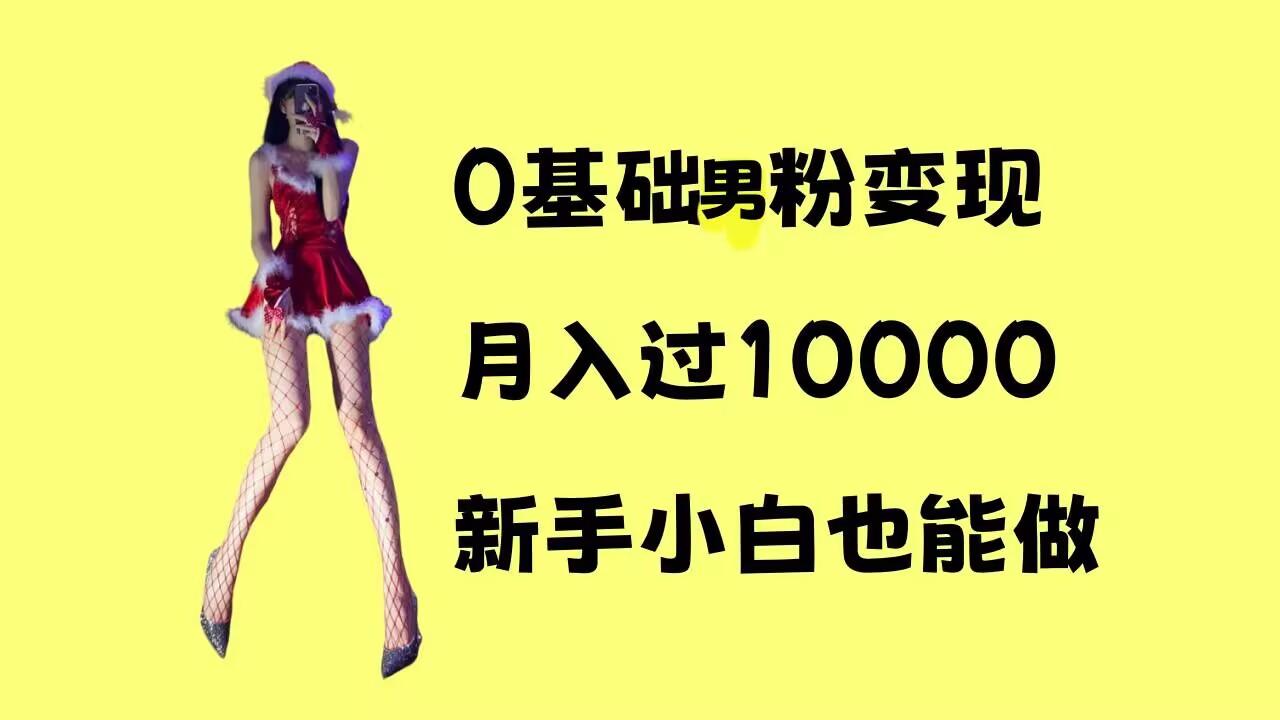 0基础男粉变现

月入过10000

新手小白也能做